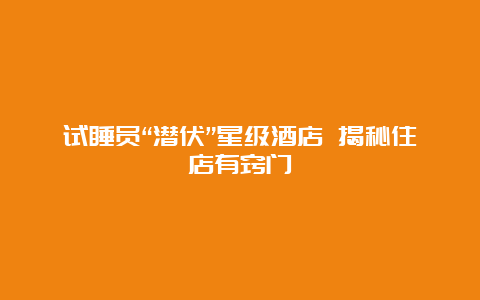 试睡员“潜伏”星级酒店 揭秘住店有窍门